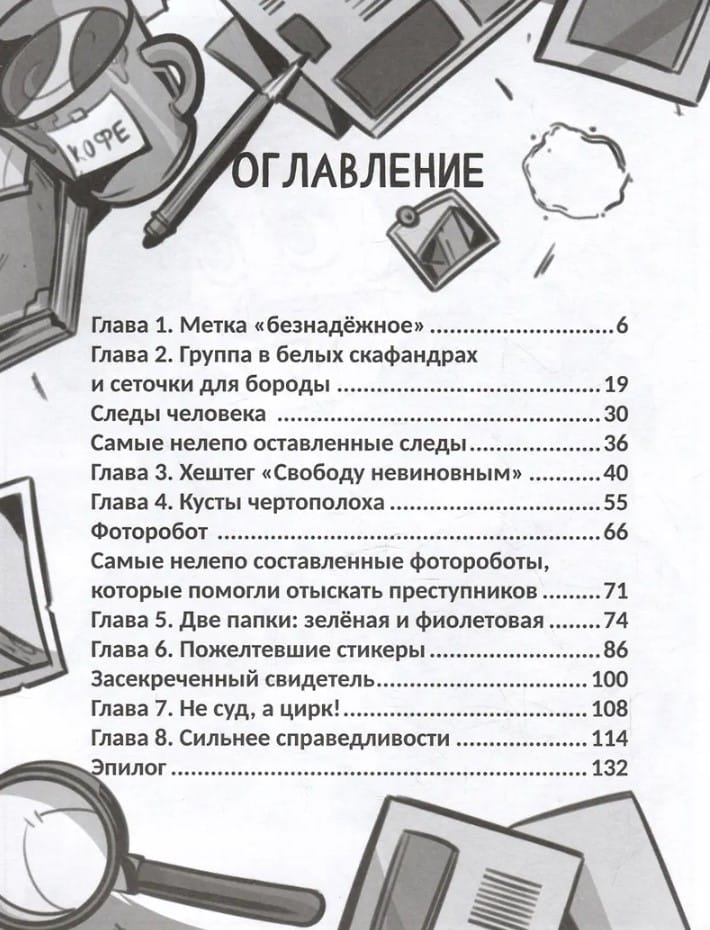 КОФЕ

ОГЛАВЛЕНИЕ

Глава 1. Метка «безнадёжное» 6
Глава 2. Группа в белых скафандрах и сеточки для бороды 19
Следы человека 30
Самые нелепо оставленные следы 36
Глава 3. Хештег «Свободу невиновным» 40
Глава 4. Кусты чертополоха 55
Фоторобот 66
Самые нелепо составленные фотороботы, которые помогли отыскать преступников 71
Глава 5. Две папки: зелёная и фиолетовая 74
Глава 6. Пожелтевшие стикеры 86
Засекреченный свидетель 100
Глава 7. Не суд, а цирк! 108
Глава 8. Сильнее справедливости 114
Эпилог 132